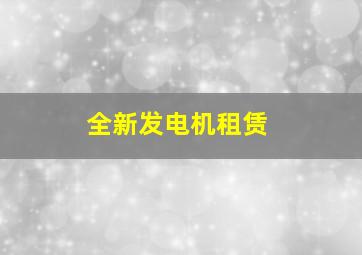 全新发电机租赁